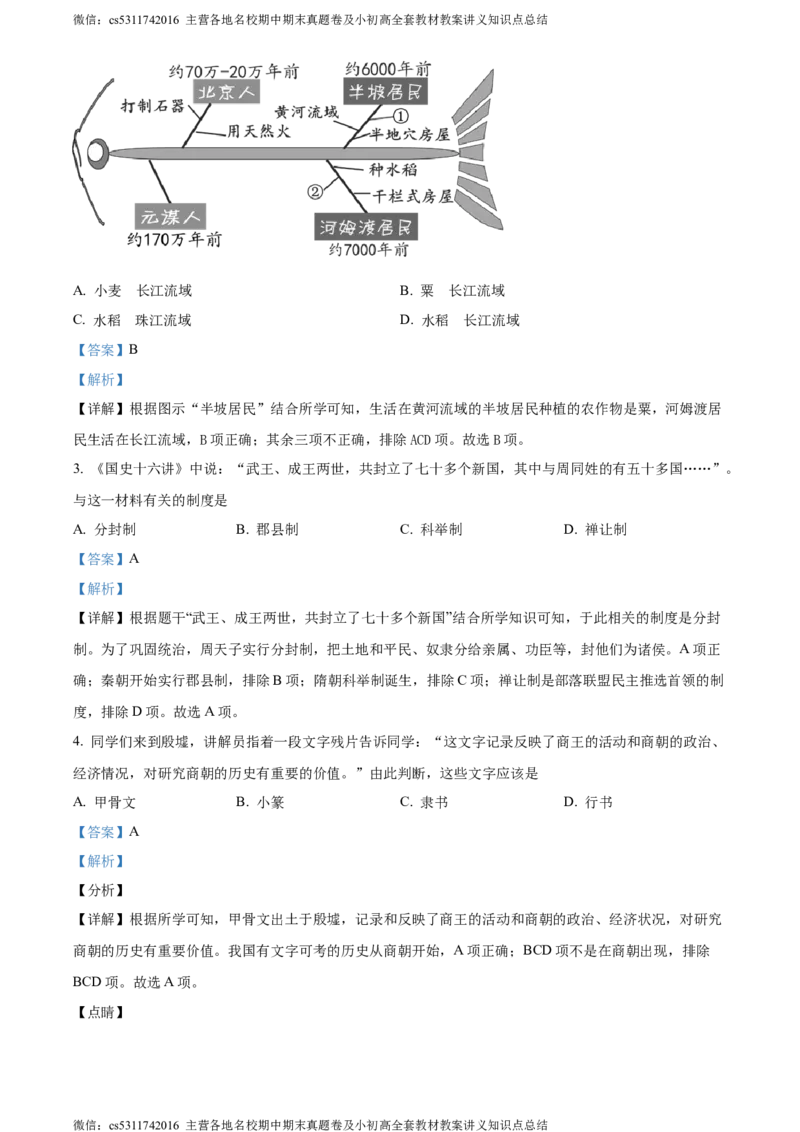 微信：cs5311742016 主营各地名校期中期末真题卷及小初高全套教材教案讲义知识点总结

约70万-20万年前
北京人
打制石器
用天然火
约6000年前
半坡居民
黄河流域
①
半地穴房屋
种水稻
②
干栏式房屋
元谋人
约170万年前
河姆渡居民
约7000年前

A. 小麦 长江流域
B. 粟 长江流域
C. 水稻 珠江流域
D. 水稻 长江流域

【答案】B
【解析】
【详解】根据图示“半坡居民”结合所学可知，生活在黄河流域的半坡居民种植的农作物是粟，河姆渡居民生活在长江流域，B项正确；其余三项不正确，排除ACD项。故选B项。

3. 《国史十六讲》中说：“武王、成王两世，共封立了七十多个新国，其中与周同姓的有五十多国……”。与这一材料有关的制度是
A. 分封制
B. 郡县制
C. 科举制
D. 禅让制
【答案】A
【解析】
【详解】根据题干“武王、成王两世，共封立了七十多个新国”结合所学知识可知，于此相关的制度是分封制。为了巩固统治，周天子实行分封制，把土地和平民、奴隶分给亲属、功臣等，封他们为诸侯。A项正确；秦朝开始实行郡县制，排除B项；隋朝科举制诞生，排除C项；禅让制是部落联盟民主推选首领的制度，排除D项。故选A项。

4. 同学们来到殷墟，讲解员指着一段文字残片告诉同学：“这文字记录反映了商王的活动和商朝的政治、经济情况，对研究商朝的历史有重要的价值。”由此判断，这些文字应该是
A. 甲骨文
B. 小篆
C. 隶书
D. 行书
【答案】A
【解析】
【分析】
【详解】根据所学可知，甲骨文出土于殷墟，记录和反映了商王的活动和商朝的政治、经济状况，对研究商朝的历史有重要价值。我国有文字可考的历史从商朝开始，A项正确；BCD项不是在商朝出现，排除BCD项。故选A项。
【点睛】

微信：cs5311742016 主营各地名校期中期末真题卷及小初高全套教材教案讲义知识点总结